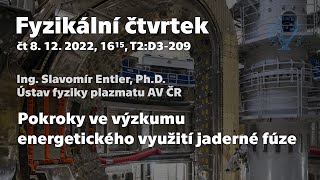 Fyzikální čtvrtek
čt 8. 12. 2022, $16^{15}$, T2:D3-209

Ing. Slavomír Entler, Ph.D.
Ústav fyziky plazmatu AV ČR

Pokroky ve výzkumu energetického využití jaderné fúze